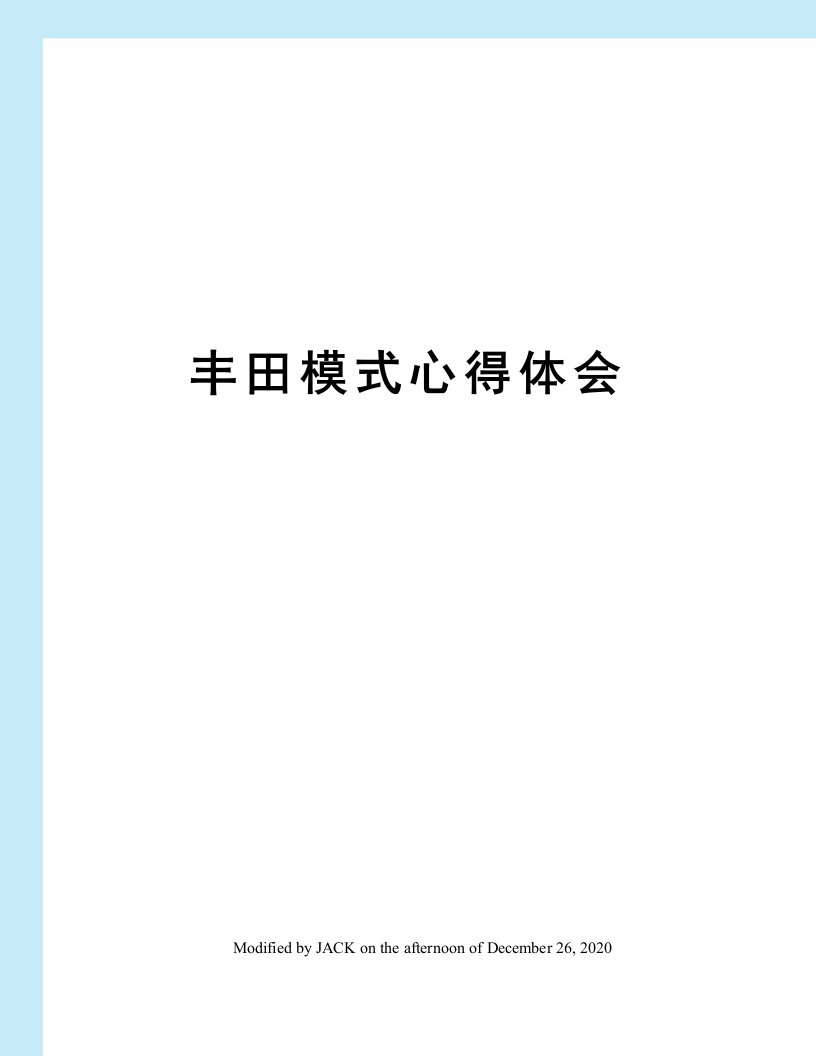 丰田模式心得体会

Modified by JACK on the afternoon of December 26, 2020